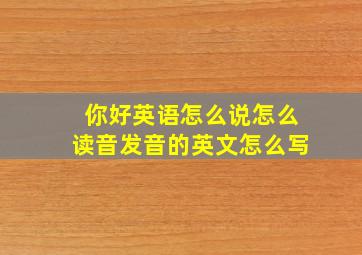 你好英语怎么说怎么读音发音的英文怎么写